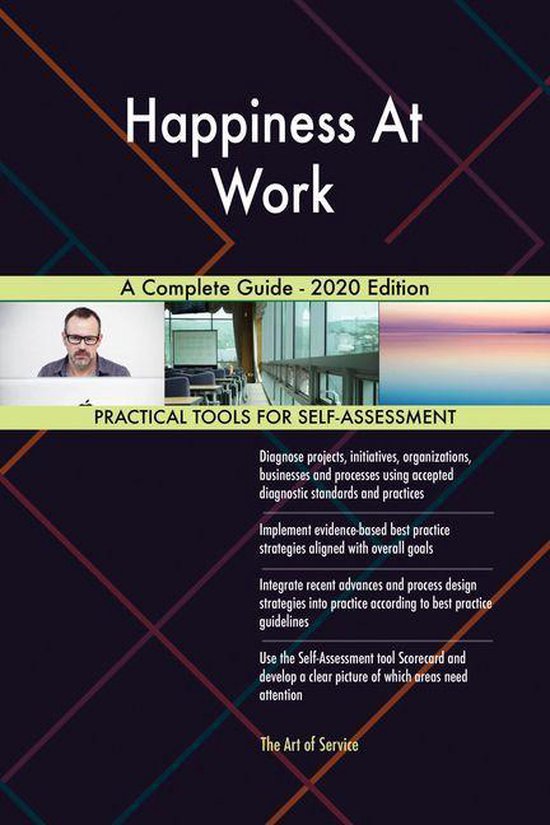 Happiness At Work

A Complete Guide - 2020 Edition

PRACTICAL TOOLS FOR SELF-ASSESSMENT

Diagnose projects, initiatives, organizations, businesses and processes using accepted diagnostic standards and practices

Implement evidence-based best practice strategies aligned with overall goals

Integrate recent advances and process design strategies into practice according to best practice guidelines

Use the Self-Assessment tool Scorecard and develop a clear picture of which areas need attention

The Art of Service